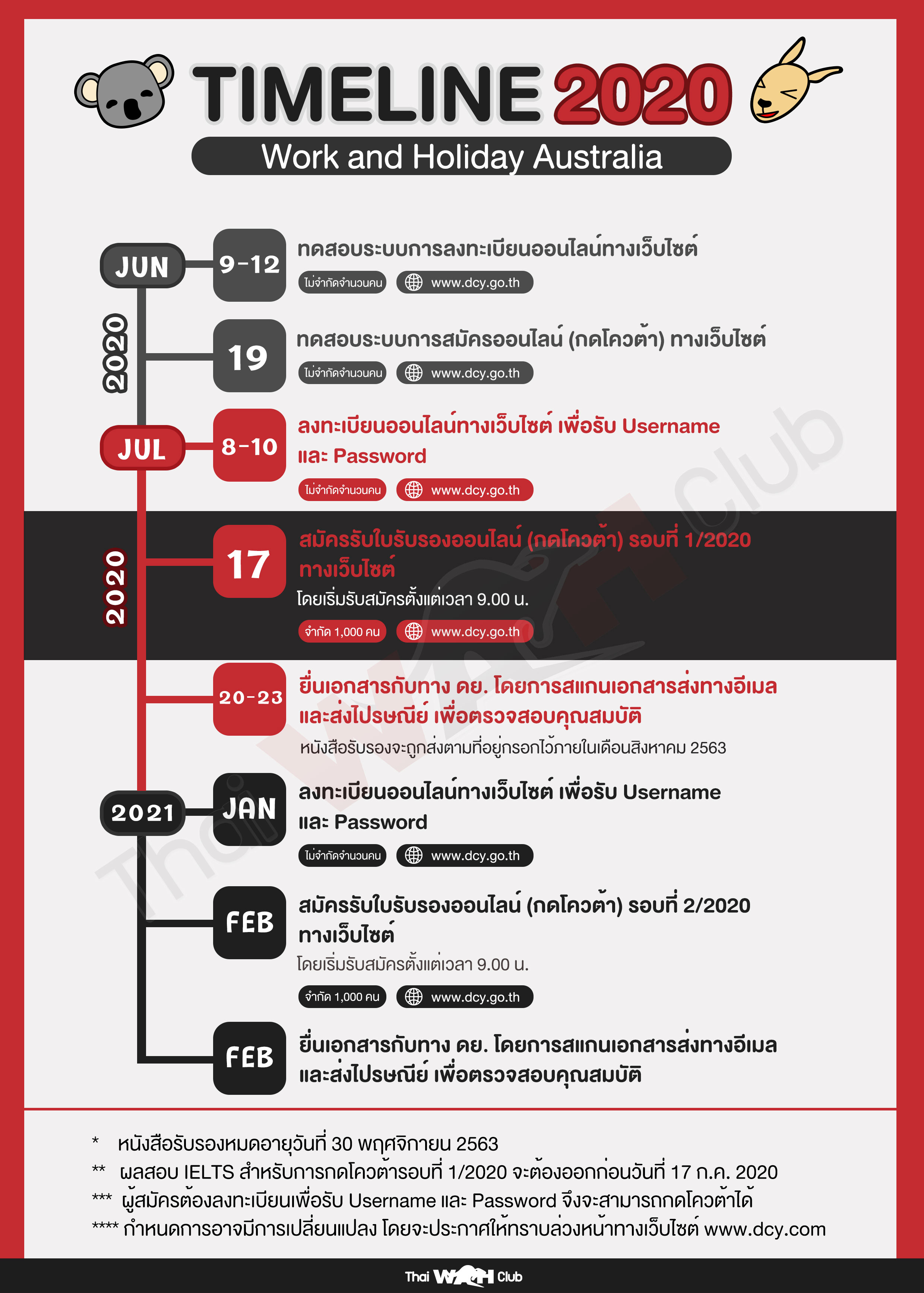 TIMELINE 2020

Work and Holiday Australia

JUN

2020

9-12

ทดสอบระบบการลงทะเบียนออนไลน์ทางเว็บไซต์

ไม่จำกัดจำนวนคน

www.dcy.go.th

19

ทดสอบระบบการสมัครออนไลน์ (กดโควต้า) ทางเว็บไซต์

ไม่จำกัดจำนวนคน

www.dcy.go.th

JUL

8-10

ลงทะเบียนออนไลน์ทางเว็บไซต์ เพื่อรับ Username และ Password

ไม่จำกัดจำนวนคน

www.dcy.go.th

2020

17

สมัครรับใบรับรองออนไลน์ (กดโควต้า) รอบที่ 1/2020 ทางเว็บไซต์

โดยเริ่มรับสมัครตั้งแต่เวลา 9.00 น.

จำกัด 1,000 คน

www.dcy.go.th

20-23

ยื่นเอกสารกับทาง ดย. โดยการสแกนเอกสารส่งทางอีเมล และส่งไปรษณีย์ เพื่อตรวจสอบคุณสมบัติ

หนังสือรับรองจะถูกส่งตามที่อยู่กรอกไว้ภายในเดือนสิงหาคม 2563

2021

JAN

ลงทะเบียนออนไลน์ทางเว็บไซต์ เพื่อรับ Username และ Password

ไม่จำกัดจำนวนคน

www.dcy.go.th

FEB

สมัครรับใบรับรองออนไลน์ (กดโควต้า) รอบที่ 2/2020 ทางเว็บไซต์

โดยเริ่มรับสมัครตั้งแต่เวลา 9.00 น.

จำกัด 1,000 คน

www.dcy.go.th

FEB

ยื่นเอกสารกับทาง ดย. โดยการสแกนเอกสารส่งทางอีเมล และส่งไปรษณีย์ เพื่อตรวจสอบคุณสมบัติ

* หนังสือรับรองหมดอายุวันที่ 30 พฤศจิกายน 2563
** ผลสอบ IELTS สำหรับการกดโควต้ารอบที่ 1/2020 จะต้องออกก่อนวันที่ 17 ก.ค. 2020
*** ผู้สมัครต้องลงทะเบียนเพื่อรับ Username และ Password จึงจะสามารถกดโควต้าได้
**** กำหนดการอาจมีการเปลี่ยนแปลง โดยจะประกาศให้ทราบล่วงหน้าทางเว็บไซต์ www.dcy.com

Thai WAH Club

Thai WAH Club